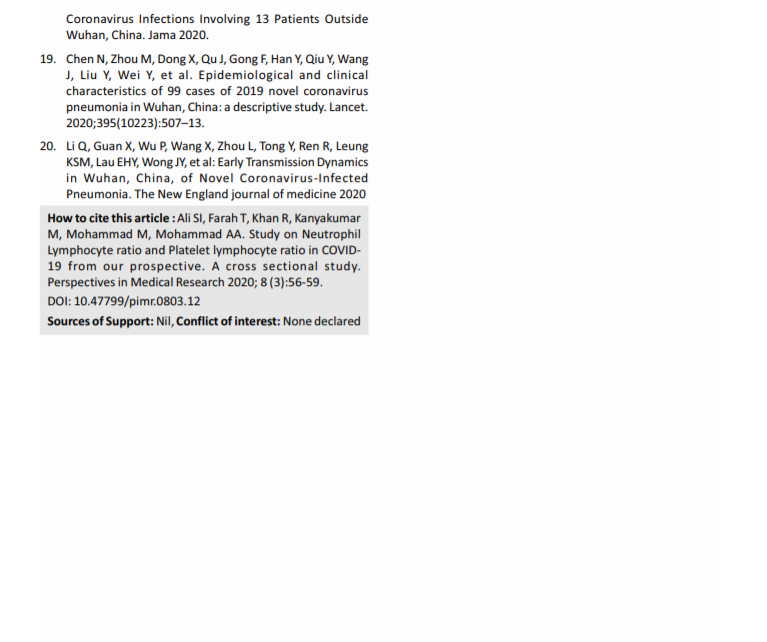 Coronavirus Infections Involving 13 Patients Outside Wuhan, China. Jama 2020.

19. Chen N, Zhou M, Dong X, Qu J, Gong F, Han Y, Qiu Y, Wang J, Liu Y, Wei Y, et al. Epidemiological and clinical characteristics of 99 cases of 2019 novel coronavirus pneumonia in Wuhan, China: a descriptive study. Lancet. 2020;395(10223):507–13.

20. Li Q, Guan X, Wu P, Wang X, Zhou L, Tong Y, Ren R, Leung KSM, Lau EHY, Wong JY, et al: Early Transmission Dynamics in Wuhan, China, of Novel Coronavirus-Infected Pneumonia. The New England journal of medicine 2020

How to cite this article : Ali SI, Farah T, Khan R, Kanyakumar M, Mohammad M, Mohammad AA. Study on Neutrophil Lymphocyte ratio and Platelet lymphocyte ratio in COVID-19 from our prospective. A cross sectional study. Perspectives in Medical Research 2020; 8 (3):56-59.

DOI: 10.47799/pimr.0803.12

Sources of Support: Nil, Conflict of interest: None declared